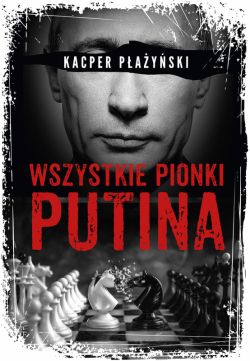 KACPER PŁAŻYŃSKI

WSZYSTKIE PIONKI
PUTINA